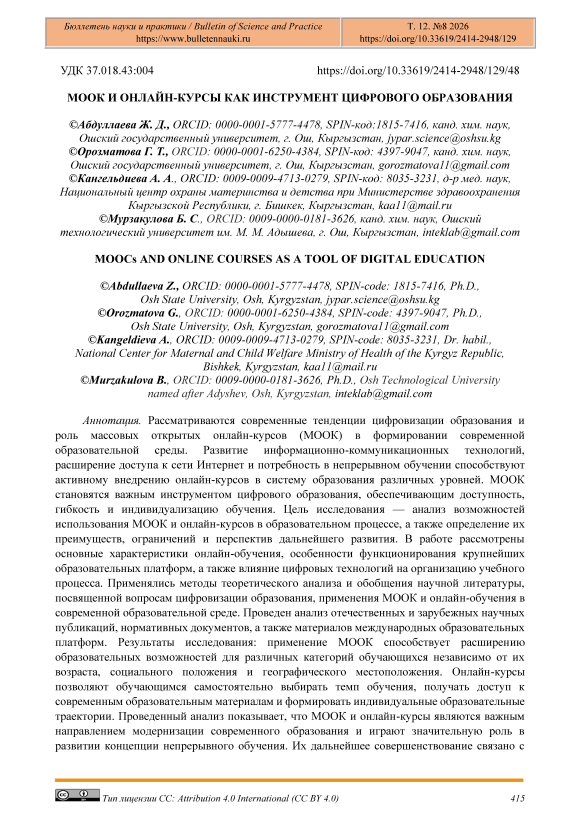 Бюллетень науки и практики / Bulletin of Science and Practice
https://www.bulletennauki.ru

Т. 12. №8 2026
https://doi.org/10.33619/2414-2948/129

УДК 37.018.43:004

https://doi.org/10.33619/2414-2948/129/48

МООК И ОНЛАЙН-КУРСЫ КАК ИНСТРУМЕНТ ЦИФРОВОГО ОБРАЗОВАНИЯ

©Абдуллаева Ж. Д., ORCID: 0000-0001-5777-4478, SPIN-код:1815-7416, канд. хим. наук, Ошский государственный университет, г. Ош, Кыргызстан, jypar.science@oshsu.kg
©Орозматова Г. Т., ORCID: 0000-0001-6250-4384, SPIN-код: 4397-9047, канд. хим. наук, Ошский государственный университет, г. Ош, Кыргызстан, gorozmatova11@gmail.com
©Кангельдиева А. А., ORCID: 0009-0009-4713-0279, SPIN-код: 8035-3231, д-р мед. наук, Национальный центр охраны материнства и детства при Министерстве здравоохранения Кыргызской Республики, г. Бишкек, Кыргызстан, kaa11@mail.ru
©Мурзакулова Б. С., ORCID: 0009-0000-0181-3626, канд. хим. наук, Ошский технологический университет им. М. М. Адышева, г. Ош, Кыргызстан, inteklab@gmail.com

MOOCs AND ONLINE COURSES AS A TOOL OF DIGITAL EDUCATION

©Abdullaeva Z., ORCID: 0000-0001-5777-4478, SPIN-code: 1815-7416, Ph.D., Osh State University, Osh, Kyrgyzstan, jypar.science@oshsu.kg
©Orozmatova G., ORCID: 0000-0001-6250-4384, SPIN-code: 4397-9047, Ph.D., Osh State University, Osh, Kyrgyzstan, gorozmatova11@gmail.com
©Kangeldieva A., ORCID: 0009-0009-4713-0279, SPIN-code: 8035-3231, Dr. habil., National Center for Maternal and Child Welfare Ministry of Health of the Kyrgyz Republic, Bishkek, Kyrgyzstan, kaa11@mail.ru
©Murzakulova B., ORCID: 0009-0000-0181-3626, Ph.D., Osh Technological University named after Adyshev, Osh, Kyrgyzstan, inteklab@gmail.com

Аннотация. Рассматриваются современные тенденции цифровизации образования и роль массовых открытых онлайн-курсов (МООК) в формировании современной образовательной среды. Развитие информационно-коммуникационных технологий, расширение доступа к сети Интернет и потребность в непрерывном обучении способствуют активному внедрению онлайн-курсов в систему образования различных уровней. МООК становятся важным инструментом цифрового образования, обеспечивающим доступность, гибкость и индивидуализацию обучения. Цель исследования — анализ возможностей использования МООК и онлайн-курсов в образовательном процессе, а также определение их преимуществ, ограничений и перспектив дальнейшего развития. В работе рассмотрены основные характеристики онлайн-обучения, особенности функционирования крупнейших образовательных платформ, а также влияние цифровых технологий на организацию учебного процесса. Применялись методы теоретического анализа и обобщения научной литературы, посвященной вопросам цифровизации образования, применения МООК и онлайн-обучения в современной образовательной среде. Проведен анализ отечественных и зарубежных научных публикаций, нормативных документов, а также материалов международных образовательных платформ. Результаты исследования: применение МООК способствует расширению образовательных возможностей для различных категорий обучающихся независимо от их возраста, социального положения и географического местоположения. Онлайн-курсы позволяют обучающимся самостоятельно выбирать темп обучения, получать доступ к современным образовательным материалам и формировать индивидуальные образовательные траектории. Проведенный анализ показывает, что МООК и онлайн-курсы являются важным направлением модернизации современного образования и играют значительную роль в развитии концепции непрерывного обучения. Их дальнейшее совершенствование связано с

Тип лицензии CC: Attribution 4.0 International (CC BY 4.0)

415